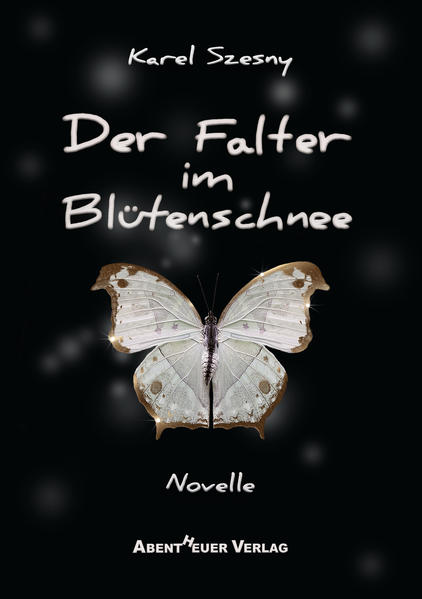 Karel Szesny

Der Falter im Blütenschnee

Novelle

ABENTHEUER VERLAG